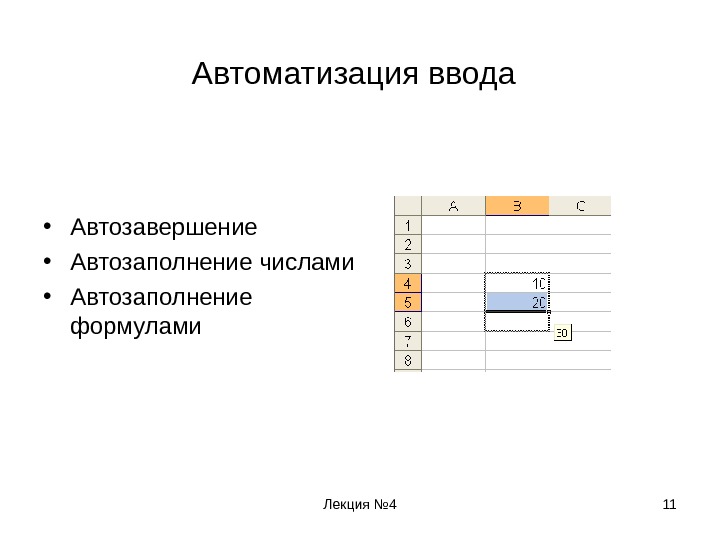 Автоматизация ввода

• Автозавершение
• Автозаполнение числами
• Автозаполнение формулами

|  | A | B | C |
|---|---|---|---|
| 1 |  |  |  |
| 2 |  |  |  |
| 3 |  |  |  |
| 4 |  | 10 |  |
| 5 |  | 20 |  |
| 6 |  |  |  |
| 7 |  |  |  |
| 8 |  |  |  |

30

Лекция №4

11